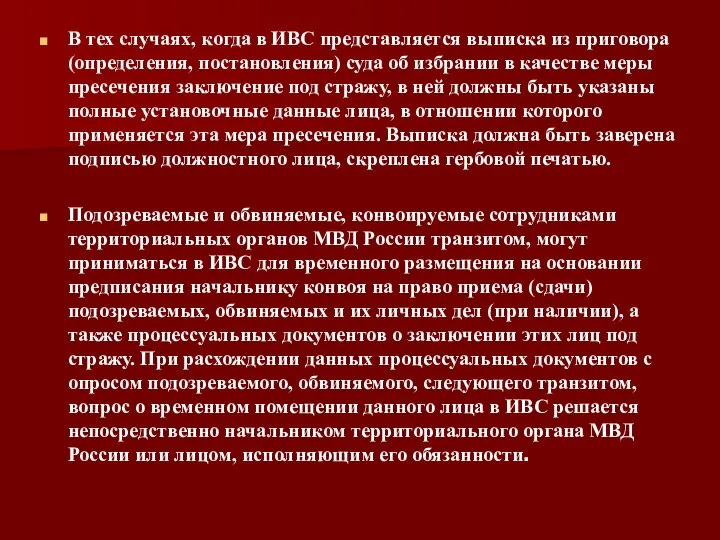 В тех случаях, когда в ИВС представляется выписка из приговора (определения, постановления) суда об избрании в качестве меры пресечения заключение под стражу, в ней должны быть указаны полные установочные данные лица, в отношении которого применяется эта мера пресечения. Выписка должна быть заверена подписью должностного лица, скреплена гербовой печатью.

Подозреваемые и обвиняемые, конвоируемые сотрудниками территориальных органов МВД России транзитом, могут приниматься в ИВС для временного размещения на основании предписания начальнику конвоя на право приема (сдачи) подозреваемых, обвиняемых и их личных дел (при наличии), а также процессуальных документов о заключении этих лиц под стражу. При расхождении данных процессуальных документов с опросом подозреваемого, обвиняемого, следующего транзитом, вопрос о временном помещении данного лица в ИВС решается непосредственно начальником территориального органа МВД России или лицом, исполняющим его обязанности.